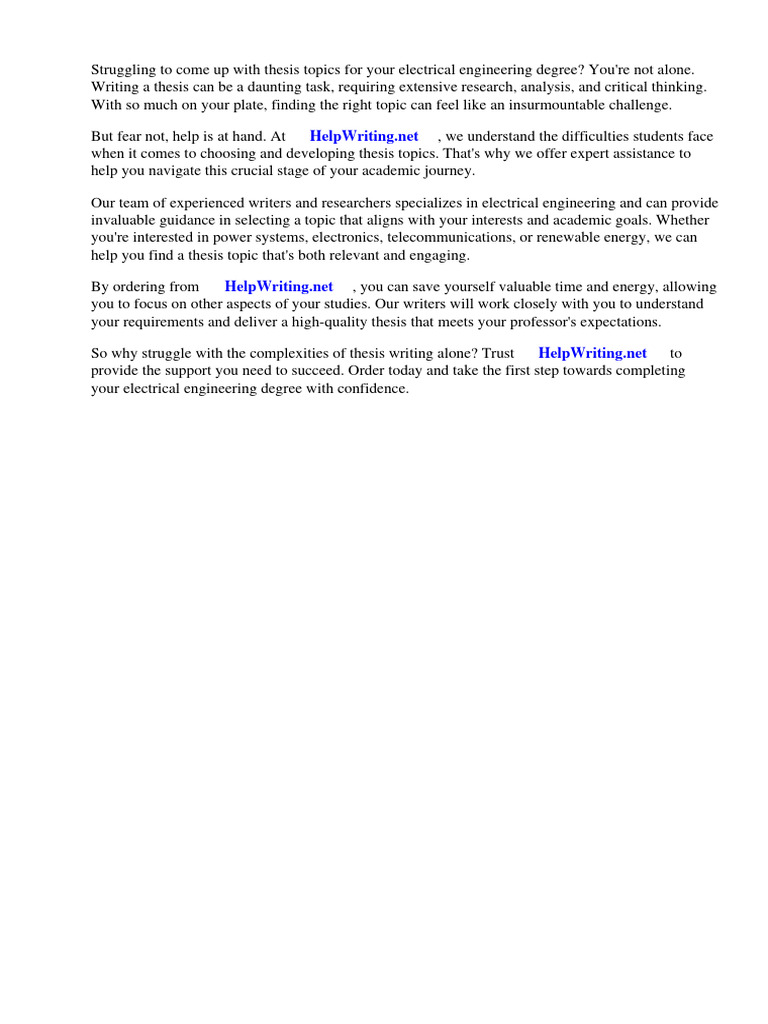 Struggling to come up with thesis topics for your electrical engineering degree? You're not alone. Writing a thesis can be a daunting task, requiring extensive research, analysis, and critical thinking. With so much on your plate, finding the right topic can feel like an insurmountable challenge.

But fear not, help is at hand. At HelpWriting.net , we understand the difficulties students face when it comes to choosing and developing thesis topics. That's why we offer expert assistance to help you navigate this crucial stage of your academic journey.

Our team of experienced writers and researchers specializes in electrical engineering and can provide invaluable guidance in selecting a topic that aligns with your interests and academic goals. Whether you're interested in power systems, electronics, telecommunications, or renewable energy, we can help you find a thesis topic that's both relevant and engaging.

By ordering from HelpWriting.net , you can save yourself valuable time and energy, allowing you to focus on other aspects of your studies. Our writers will work closely with you to understand your requirements and deliver a high-quality thesis that meets your professor's expectations.

So why struggle with the complexities of thesis writing alone? Trust HelpWriting.net to provide the support you need to succeed. Order today and take the first step towards completing your electrical engineering degree with confidence.